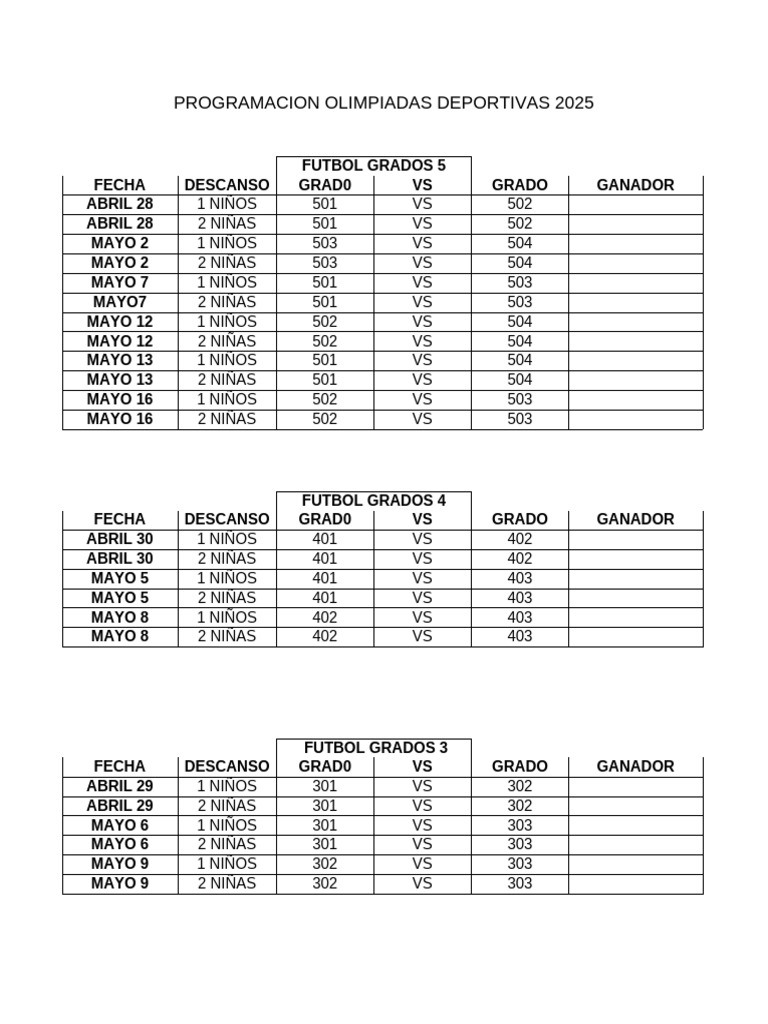 PROGRAMACION OLIMPIADAS DEPORTIVAS 2025

FUTBOL GRADOS 5

| FECHA | DESCANSO | GRAD0 | VS | GRADO | GANADOR |
|---|---|---|---|---|---|
| ABRIL 28 | 1 NIÑOS | 501 | VS | 502 | |
| ABRIL 28 | 2 NIÑAS | 501 | VS | 502 | |
| MAYO 2 | 1 NIÑOS | 503 | VS | 504 | |
| MAYO 2 | 2 NIÑAS | 503 | VS | 504 | |
| MAYO 7 | 1 NIÑOS | 501 | VS | 503 | |
| MAYO7 | 2 NIÑAS | 501 | VS | 503 | |
| MAYO 12 | 1 NIÑOS | 502 | VS | 504 | |
| MAYO 12 | 2 NIÑAS | 502 | VS | 504 | |
| MAYO 13 | 1 NIÑOS | 501 | VS | 504 | |
| MAYO 13 | 2 NIÑAS | 501 | VS | 504 | |
| MAYO 16 | 1 NIÑOS | 502 | VS | 503 | |
| MAYO 16 | 2 NIÑAS | 502 | VS | 503 | |

FUTBOL GRADOS 4

| FECHA | DESCANSO | GRAD0 | VS | GRADO | GANADOR |
|---|---|---|---|---|---|
| ABRIL 30 | 1 NIÑOS | 401 | VS | 402 | |
| ABRIL 30 | 2 NIÑAS | 401 | VS | 402 | |
| MAYO 5 | 1 NIÑOS | 401 | VS | 403 | |
| MAYO 5 | 2 NIÑAS | 401 | VS | 403 | |
| MAYO 8 | 1 NIÑOS | 402 | VS | 403 | |
| MAYO 8 | 2 NIÑAS | 402 | VS | 403 | |

FUTBOL GRADOS 3

| FECHA | DESCANSO | GRAD0 | VS | GRADO | GANADOR |
|---|---|---|---|---|---|
| ABRIL 29 | 1 NIÑOS | 301 | VS | 302 | |
| ABRIL 29 | 2 NIÑAS | 301 | VS | 302 | |
| MAYO 6 | 1 NIÑOS | 301 | VS | 303 | |
| MAYO 6 | 2 NIÑAS | 301 | VS | 303 | |
| MAYO 9 | 1 NIÑOS | 302 | VS | 303 | |
| MAYO 9 | 2 NIÑAS | 302 | VS | 303 | |